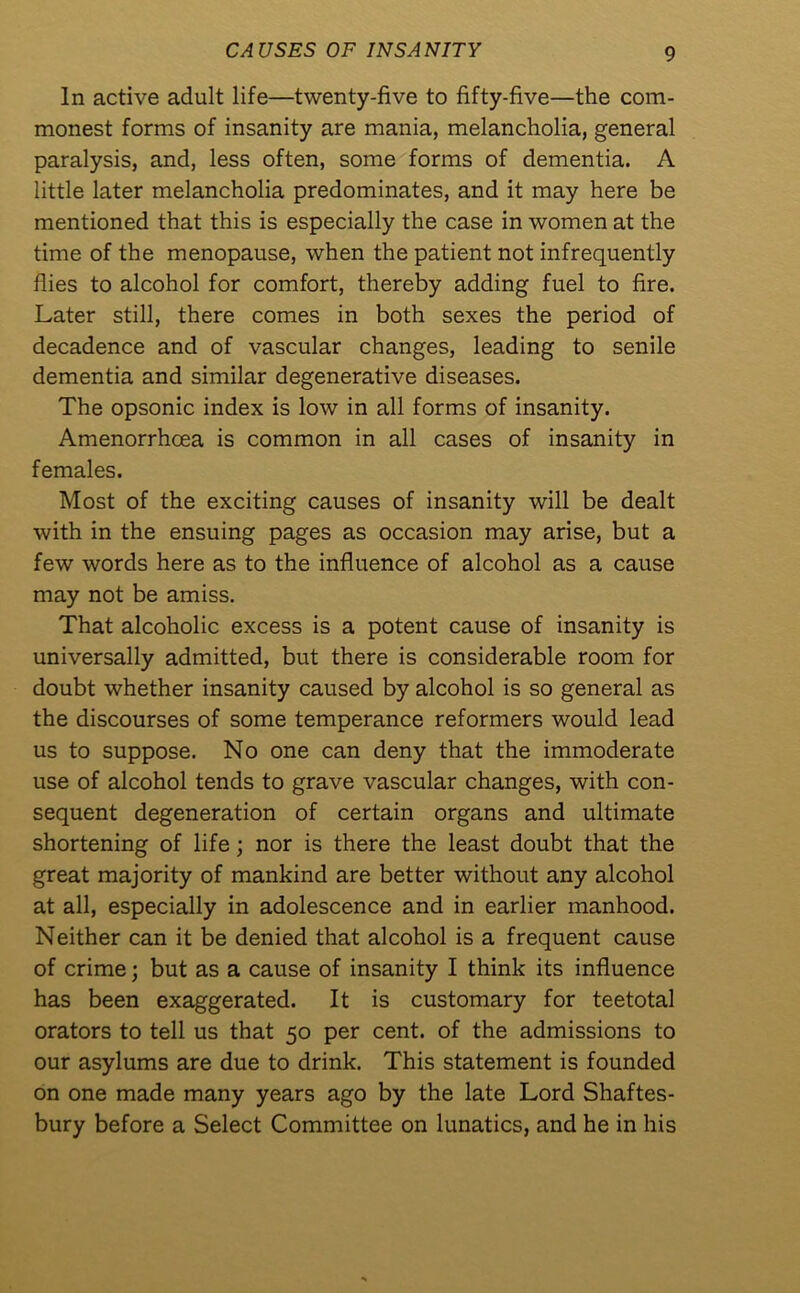 CAUSES OF INSANITY 9

In active adult life—twenty-five to fifty-five—the commonest forms of insanity are mania, melancholia, general paralysis, and, less often, some forms of dementia. A little later melancholia predominates, and it may here be mentioned that this is especially the case in women at the time of the menopause, when the patient not infrequently flies to alcohol for comfort, thereby adding fuel to fire. Later still, there comes in both sexes the period of decadence and of vascular changes, leading to senile dementia and similar degenerative diseases.

The opsonic index is low in all forms of insanity.

Amenorrhœa is common in all cases of insanity in females.

Most of the exciting causes of insanity will be dealt with in the ensuing pages as occasion may arise, but a few words here as to the influence of alcohol as a cause may not be amiss.

That alcoholic excess is a potent cause of insanity is universally admitted, but there is considerable room for doubt whether insanity caused by alcohol is so general as the discourses of some temperance reformers would lead us to suppose. No one can deny that the immoderate use of alcohol tends to grave vascular changes, with consequent degeneration of certain organs and ultimate shortening of life; nor is there the least doubt that the great majority of mankind are better without any alcohol at all, especially in adolescence and in earlier manhood. Neither can it be denied that alcohol is a frequent cause of crime; but as a cause of insanity I think its influence has been exaggerated. It is customary for teetotal orators to tell us that 50 per cent. of the admissions to our asylums are due to drink. This statement is founded on one made many years ago by the late Lord Shaftesbury before a Select Committee on lunatics, and he in his